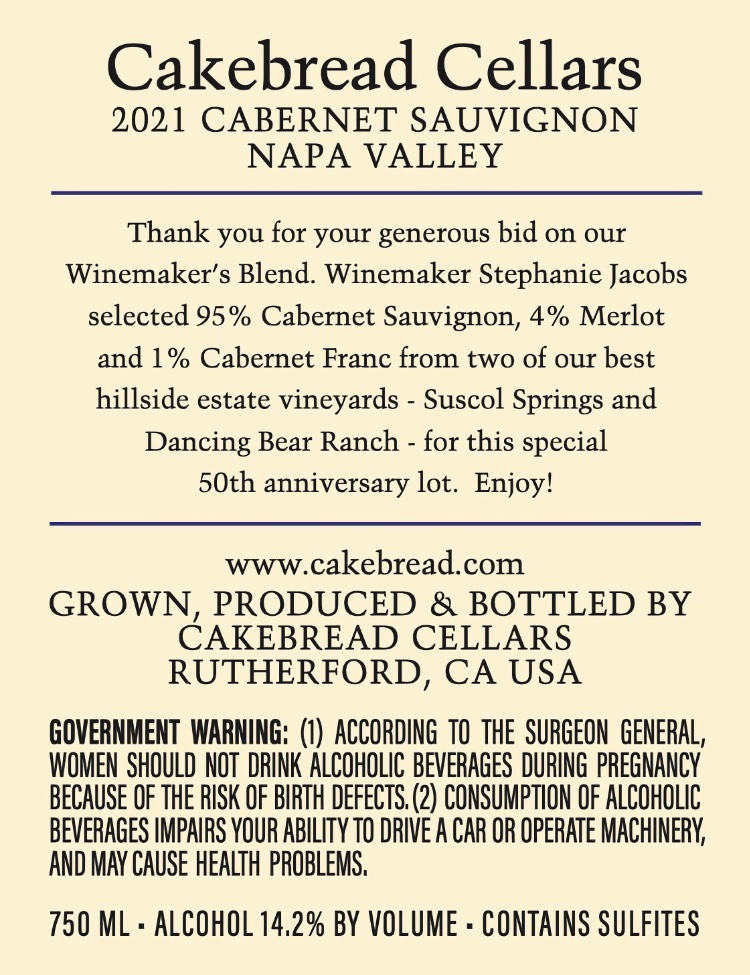 Cakebread Cellars
2021 CABERNET SAUVIGNON
NAPA VALLEY

Thank you for your generous bid on our Winemaker's Blend. Winemaker Stephanie Jacobs selected 95% Cabernet Sauvignon, 4% Merlot and 1% Cabernet Franc from two of our best hillside estate vineyards - Suscol Springs and Dancing Bear Ranch - for this special 50th anniversary lot. Enjoy!

www.cakebread.com
GROWN, PRODUCED & BOTTLED BY
CAKEBREAD CELLARS
RUTHERFORD, CA USA

GOVERNMENT WARNING: (1) ACCORDING TO THE SURGEON GENERAL, WOMEN SHOULD NOT DRINK ALCOHOLIC BEVERAGES DURING PREGNANCY BECAUSE OF THE RISK OF BIRTH DEFECTS. (2) CONSUMPTION OF ALCOHOLIC BEVERAGES IMPAIRS YOUR ABILITY TO DRIVE A CAR OR OPERATE MACHINERY, AND MAY CAUSE HEALTH PROBLEMS.

750 ML • ALCOHOL 14.2% BY VOLUME • CONTAINS SULFITES